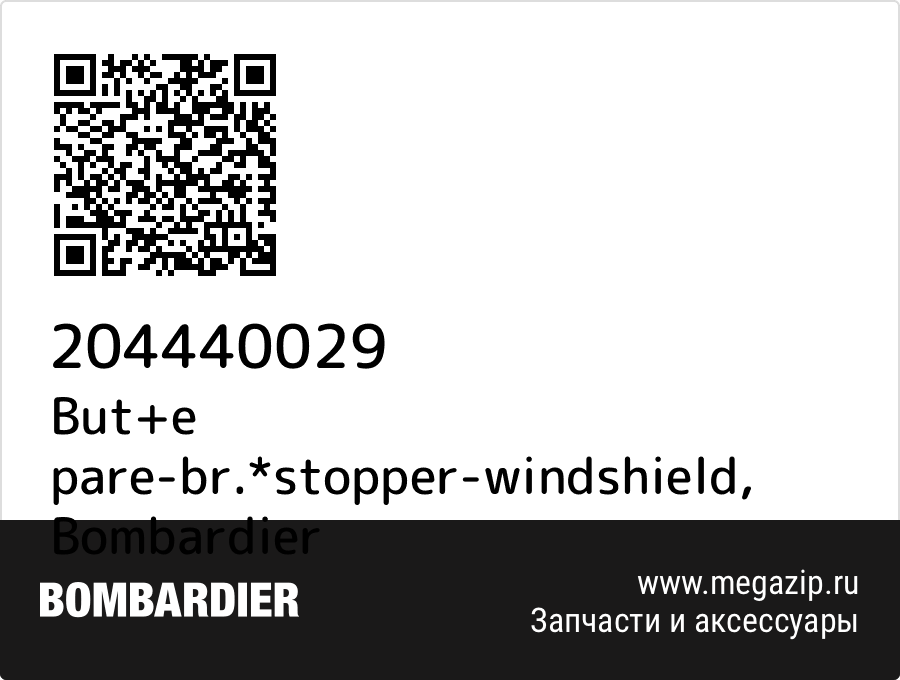 204440029
But+e pare-br.*stopper-windshield, Bombardier

BOMBARDIER

www.megazip.ru
Запчасти и аксессуары